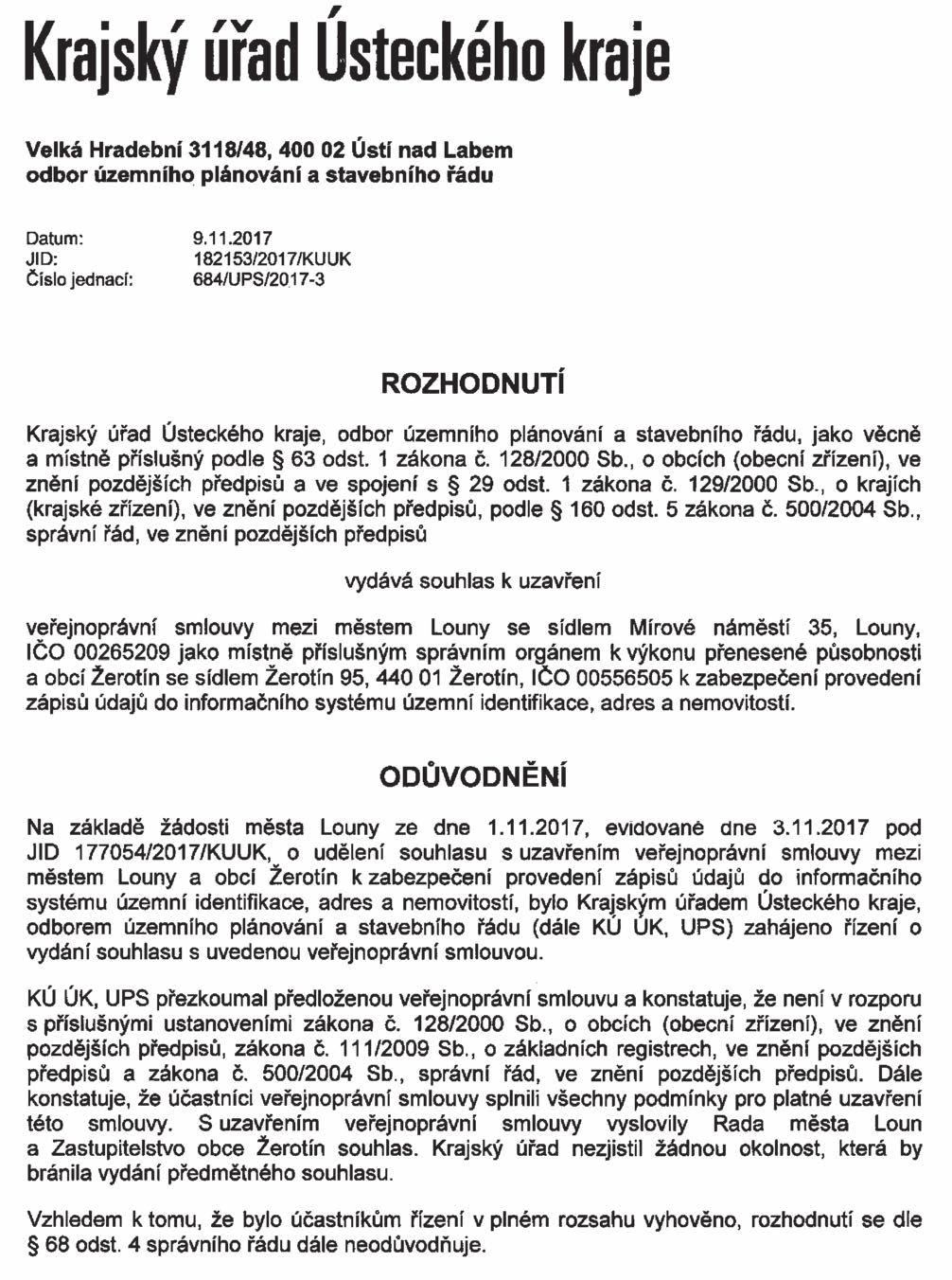 Krajský úřad Ústeckého kraje

Velká Hradební 3118/48, 400 02 Ústí nad Labem
odbor územního plánování a stavebního řádu

Datum: 9.11.2017
JID: 182153/2017/KUUK
Číslo jednací: 684/UPS/2017-3

ROZHODNUTÍ

Krajský úřad Ústeckého kraje, odbor územního plánování a stavebního řádu, jako věcně a místně příslušný podle § 63 odst. 1 zákona č. 128/2000 Sb., o obcích (obecní zřízení), ve znění pozdějších předpisů a ve spojení s § 29 odst. 1 zákona č. 129/2000 Sb., o krajích (krajské zřízení), ve znění pozdějších předpisů, podle § 160 odst. 5 zákona č. 500/2004 Sb., správní řád, ve znění pozdějších předpisů

vydává souhlas k uzavření

veřejnoprávní smlouvy mezi městem Louny se sídlem Mírové náměstí 35, Louny, IČO 00265209 jako místně příslušným správním orgánem k výkonu přenesené působnosti a obcí Žerotín se sídlem Žerotín 95, 440 01 Žerotín, IČO 00556505 k zabezpečení provedení zápisů údajů do informačního systému územní identifikace, adres a nemovitostí.

ODŮVODNĚNÍ

Na základě žádosti města Louny ze dne 1.11.2017, evidované dne 3.11.2017 pod JID 177054/2017/KUUK, o udělení souhlasu s uzavřením veřejnoprávní smlouvy mezi městem Louny a obcí Žerotín k zabezpečení provedení zápisů údajů do informačního systému územní identifikace, adres a nemovitostí, bylo Krajským úřadem Ústeckého kraje, odborem územního plánování a stavebního řádu (dále KÚ ÚK, UPS) zahájeno řízení o vydání souhlasu s uvedenou veřejnoprávní smlouvou.

KÚ ÚK, UPS přezkoumal předloženou veřejnoprávní smlouvu a konstatuje, že není v rozporu s příslušnými ustanoveními zákona č. 128/2000 Sb., o obcích (obecní zřízení), ve znění pozdějších předpisů, zákona č. 111/2009 Sb., o základních registrech, ve znění pozdějších předpisů a zákona č. 500/2004 Sb., správní řád, ve znění pozdějších předpisů. Dále konstatuje, že účastníci veřejnoprávní smlouvy splnili všechny podmínky pro platné uzavření této smlouvy. S uzavřením veřejnoprávní smlouvy vyslovily Rada města Loun a Zastupitelstvo obce Žerotín souhlas. Krajský úřad nezjistil žádnou okolnost, která by bránila vydání předmětného souhlasu.

Vzhledem k tomu, že bylo účastníkům řízení v plném rozsahu vyhověno, rozhodnutí se dle § 68 odst. 4 správního řádu dále neodůvodňuje.